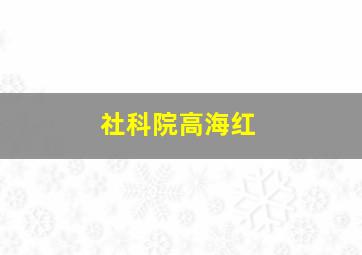 社科院高海红